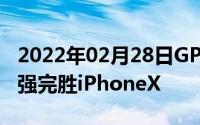 2022年02月28日GP
强完胜iPhoneX